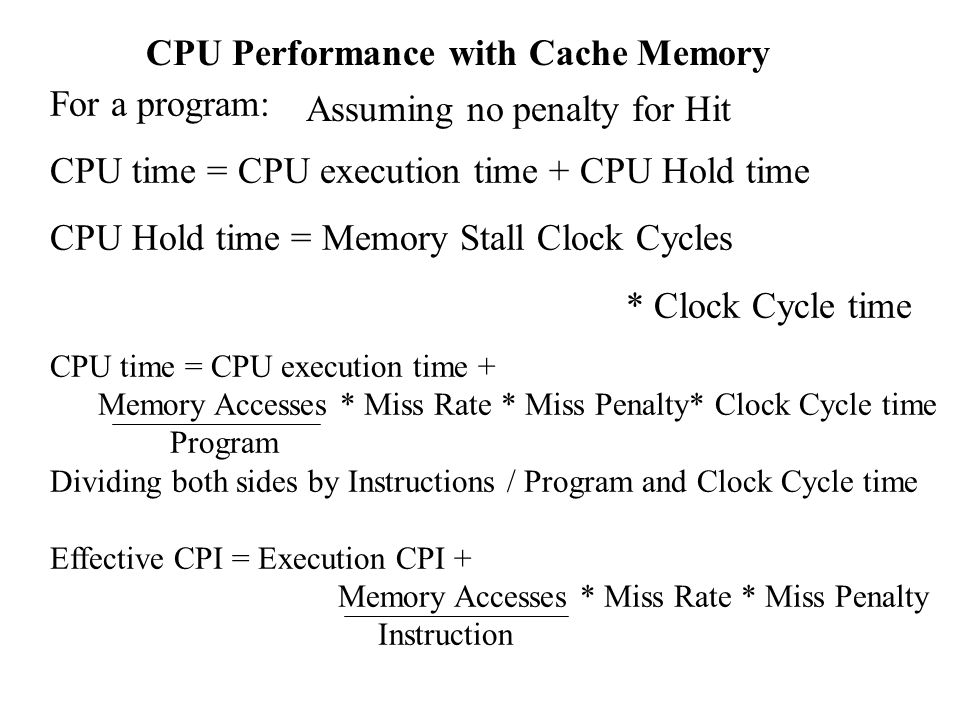 CPU Performance with Cache Memory

For a program: Assuming no penalty for Hit

CPU time = CPU execution time + CPU Hold time

CPU Hold time = Memory Stall Clock Cycles

* Clock Cycle time

CPU time = CPU execution time + $\frac{\text{Memory Accesses}}{\text{Program}}$ * Miss Rate * Miss Penalty* Clock Cycle time

Dividing both sides by Instructions / Program and Clock Cycle time

Effective CPI = Execution CPI + $\frac{\text{Memory Accesses}}{\text{Instruction}}$ * Miss Rate * Miss Penalty